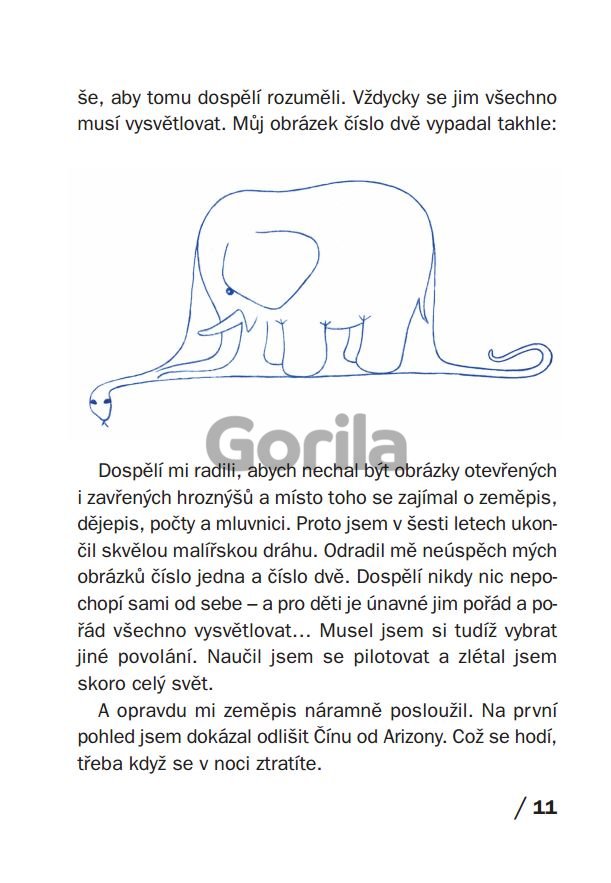 še, aby tomu dospělí rozuměli. Vždycky se jim všechno musí vysvětlovat. Můj obrázek číslo dvě vypadal takhle:

Gorila

Dospělí mi radili, abych nechal být obrázky otevřených i zavřených hroznýšů a místo toho se zajímal o zeměpis, dějepis, počty a mluvnici. Proto jsem v šesti letech ukončil skvělou malířskou dráhu. Odradil mě neúspěch mých obrázků číslo jedna a číslo dvě. Dospělí nikdy nic nepochopí sami od sebe – a pro děti je únavné jim pořád a pořád všechno vysvětlovat… Musel jsem si tudíž vybrat jiné povolání. Naučil jsem se pilotovat a zlétal jsem skoro celý svět.

A opravdu mi zeměpis náramně posloužil. Na první pohled jsem dokázal odlišit Čínu od Arizony. Což se hodí, třeba když se v noci ztratíte.

/ 11